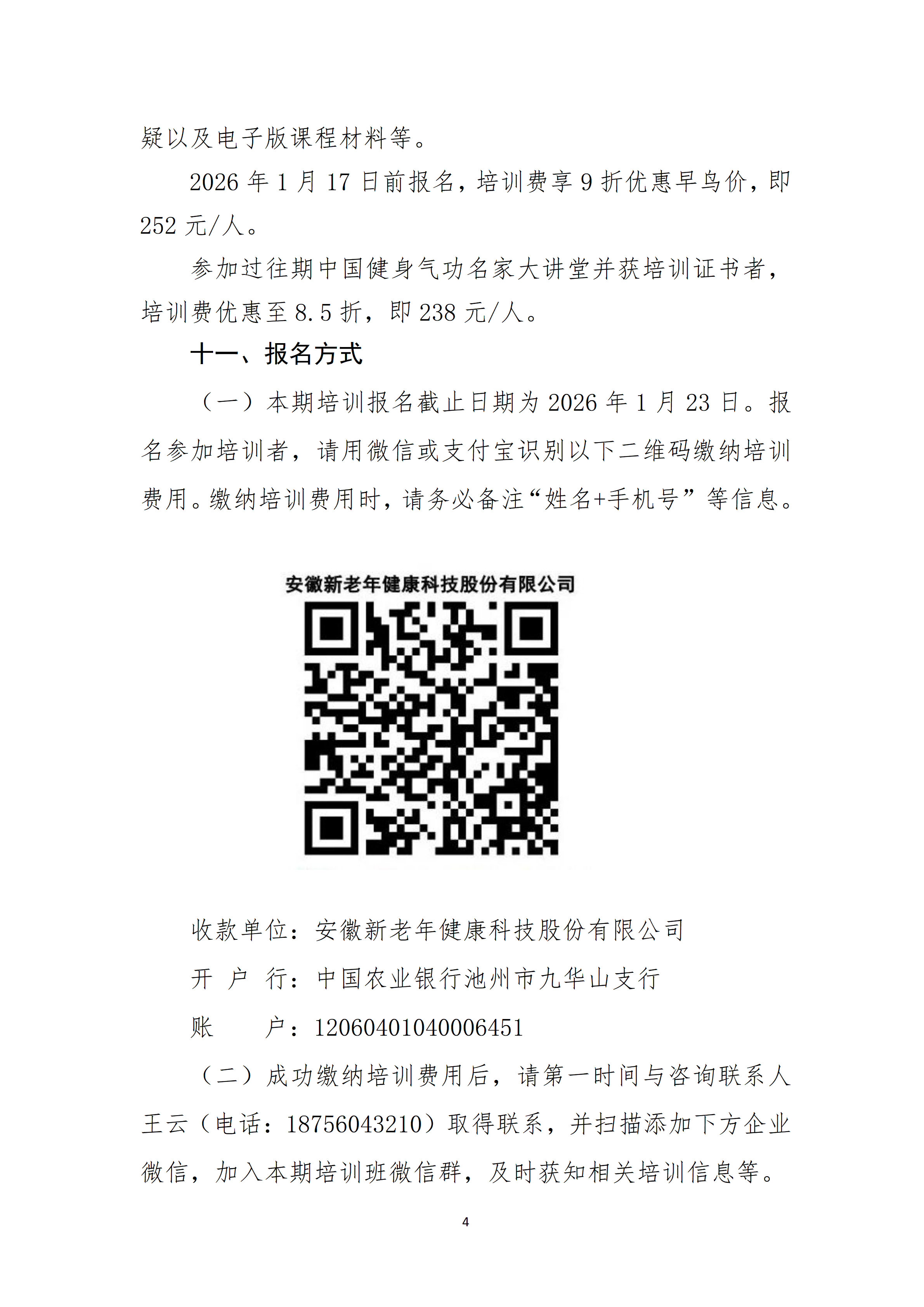 疑以及电子版课程材料等。

2026年1月17日前报名，培训费享9折优惠早鸟价，即252元/人。

参加过往期中国健身气功名家大讲堂并获培训证书者，培训费优惠至8.5折，即238元/人。

十一、报名方式

（一）本期培训报名截止日期为2026年1月23日。报名参加培训者，请用微信或支付宝识别以下二维码缴纳培训费用。缴纳培训费用时，请务必备注“姓名+手机号”等信息。

安徽新老年健康科技股份有限公司

收款单位：安徽新老年健康科技股份有限公司

开 户 行：中国农业银行池州市九华山支行

账 户：12060401040006451

（二）成功缴纳培训费用后，请第一时间与咨询联系人王云（电话：18756043210）取得联系，并扫描添加下方企业微信，加入本期培训班微信群，及时获知相关培训信息等。

4